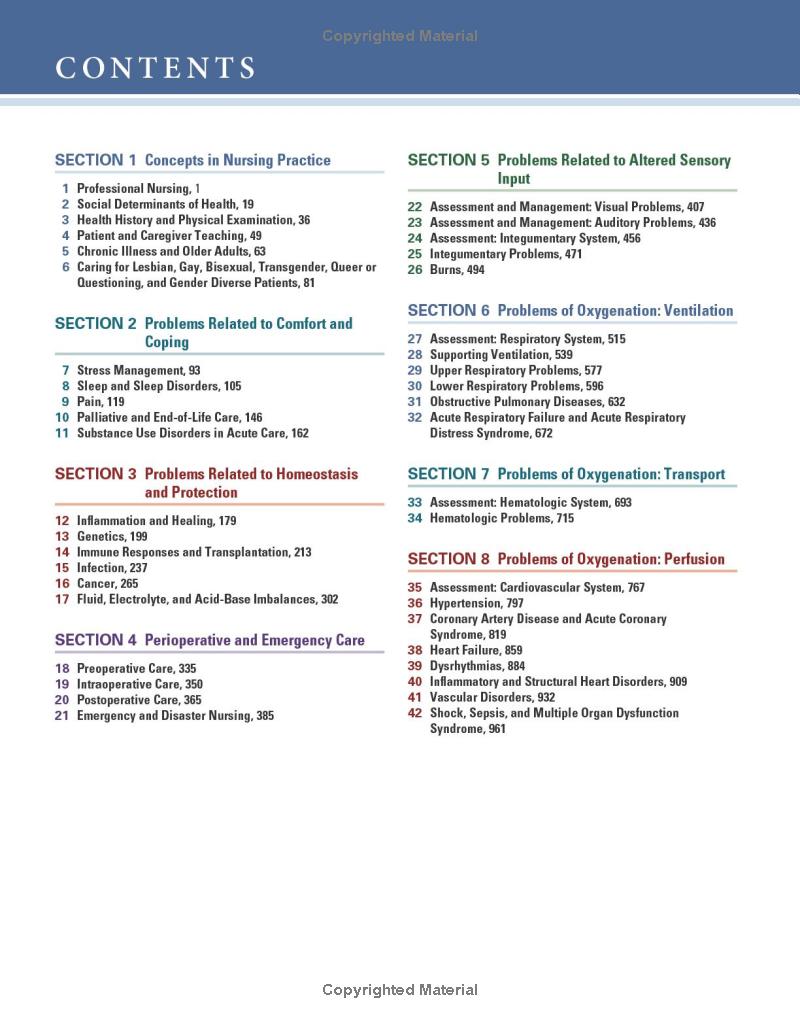 Copyrighted Material

CONTENTS

SECTION 1 Concepts in Nursing Practice

1 Professional Nursing, 1
2 Social Determinants of Health, 19
3 Health History and Physical Examination, 36
4 Patient and Caregiver Teaching, 49
5 Chronic Illness and Older Adults, 63
6 Caring for Lesbian, Gay, Bisexual, Transgender, Queer or Questioning, and Gender Diverse Patients, 81

SECTION 2 Problems Related to Comfort and Coping

7 Stress Management, 93
8 Sleep and Sleep Disorders, 105
9 Pain, 119
10 Palliative and End-of-Life Care, 146
11 Substance Use Disorders in Acute Care, 162

SECTION 3 Problems Related to Homeostasis and Protection

12 Inflammation and Healing, 179
13 Genetics, 199
14 Immune Responses and Transplantation, 213
15 Infection, 237
16 Cancer, 265
17 Fluid, Electrolyte, and Acid-Base Imbalances, 302

SECTION 4 Perioperative and Emergency Care

18 Preoperative Care, 335
19 Intraoperative Care, 350
20 Postoperative Care, 365
21 Emergency and Disaster Nursing, 385

SECTION 5 Problems Related to Altered Sensory Input

22 Assessment and Management: Visual Problems, 407
23 Assessment and Management: Auditory Problems, 436
24 Assessment: Integumentary System, 456
25 Integumentary Problems, 471
26 Burns, 494

SECTION 6 Problems of Oxygenation: Ventilation

27 Assessment: Respiratory System, 515
28 Supporting Ventilation, 539
29 Upper Respiratory Problems, 577
30 Lower Respiratory Problems, 596
31 Obstructive Pulmonary Diseases, 632
32 Acute Respiratory Failure and Acute Respiratory Distress Syndrome, 672

SECTION 7 Problems of Oxygenation: Transport

33 Assessment: Hematologic System, 693
34 Hematologic Problems, 715

SECTION 8 Problems of Oxygenation: Perfusion

35 Assessment: Cardiovascular System, 767
36 Hypertension, 797
37 Coronary Artery Disease and Acute Coronary Syndrome, 819
38 Heart Failure, 859
39 Dysrhythmias, 884
40 Inflammatory and Structural Heart Disorders, 909
41 Vascular Disorders, 932
42 Shock, Sepsis, and Multiple Organ Dysfunction Syndrome, 961

Copyrighted Material